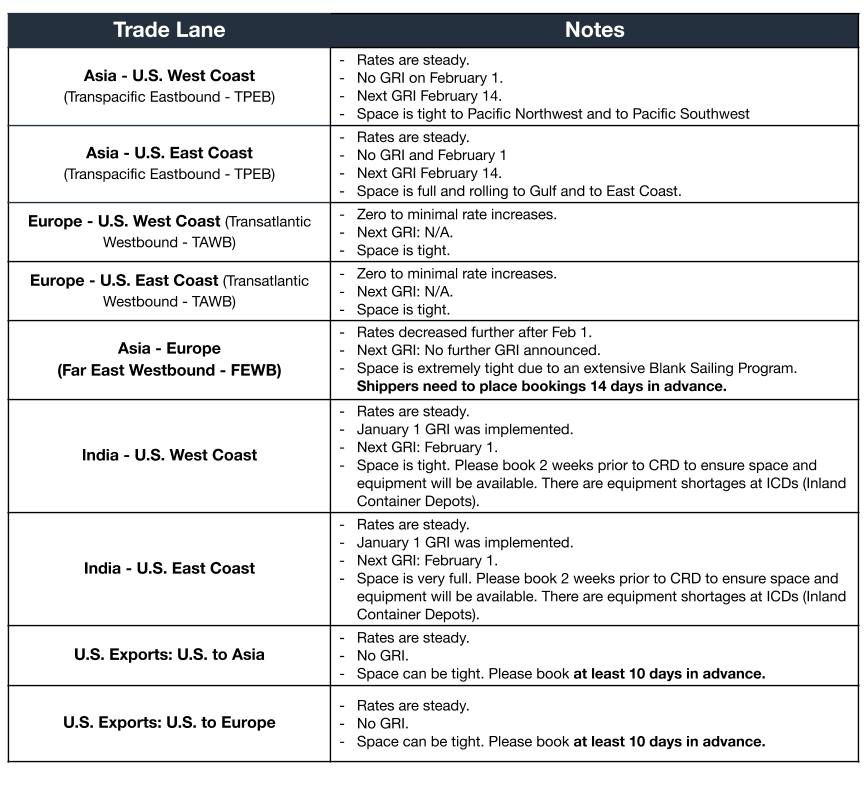 | Trade Lane | Notes |
|---|---|
| Asia - U.S. West Coast (Transpacific Eastbound - TPEB) | - Rates are steady. - No GRI on February 1. - Next GRI February 14. - Space is tight to Pacific Northwest and to Pacific Southwest |
| Asia - U.S. East Coast (Transpacific Eastbound - TPEB) | - Rates are steady. - No GRI and February 1 - Next GRI February 14. - Space is full and rolling to Gulf and to East Coast. |
| Europe - U.S. West Coast (Transatlantic Westbound - TAWB) | - Zero to minimal rate increases. - Next GRI: N/A. - Space is tight. |
| Europe - U.S. East Coast (Transatlantic Westbound - TAWB) | - Zero to minimal rate increases. - Next GRI: N/A. - Space is tight. |
| Asia - Europe (Far East Westbound - FEWB) | - Rates decreased further after Feb 1. - Next GRI: No further GRI announced. - Space is extremely tight due to an extensive Blank Sailing Program. Shippers need to place bookings 14 days in advance. |
| India - U.S. West Coast | - Rates are steady. - January 1 GRI was implemented. - Next GRI: February 1. - Space is tight. Please book 2 weeks prior to CRD to ensure space and equipment will be available. There are equipment shortages at ICDs (Inland Container Depots). |
| India - U.S. East Coast | - Rates are steady. - January 1 GRI was implemented. - Next GRI: February 1. - Space is very full. Please book 2 weeks prior to CRD to ensure space and equipment will be available. There are equipment shortages at ICDs (Inland Container Depots). |
| U.S. Exports: U.S. to Asia | - Rates are steady. - No GRI. - Space can be tight. Please book at least 10 days in advance. |
| U.S. Exports: U.S. to Europe | - Rates are steady. - No GRI. - Space can be tight. Please book at least 10 days in advance. |